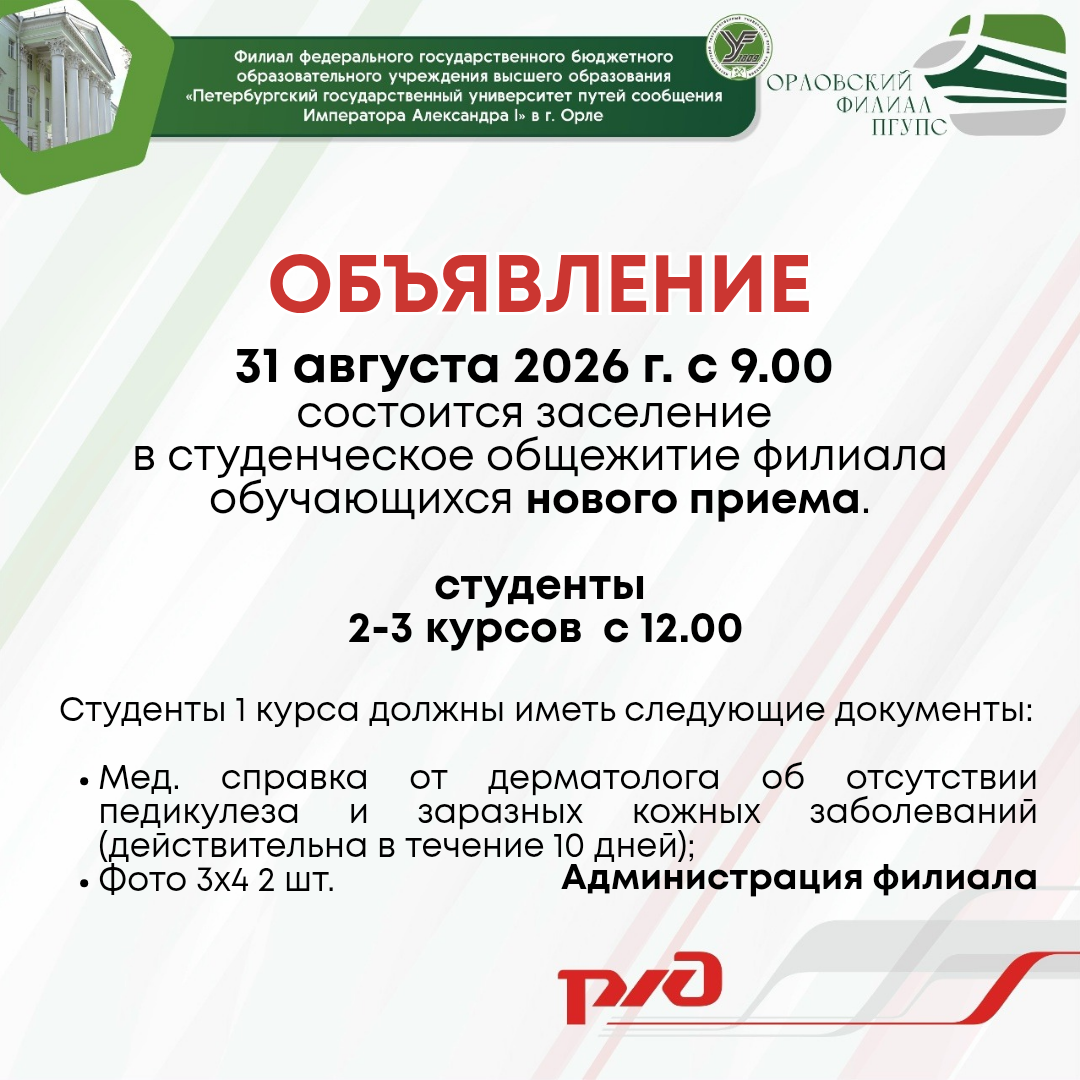 Филиал федерального государственного бюджетного образовательного учреждения высшего образования «Петербургский государственный университет путей сообщения Императора Александра I» в г. Орле

ОРЛОВСКИЙ ФИЛИАЛ ПГУПС

ОБЪЯВЛЕНИЕ

31 августа 2026 г. с 9.00
состоится заселение
в студенческое общежитие филиала
обучающихся нового приема.

студенты
2-3 курсов с 12.00

Студенты 1 курса должны иметь следующие документы:

• Мед. справка от дерматолога об отсутствии педикулеза и заразных кожных заболеваний (действительна в течение 10 дней);
• Фото 3х4 2 шт.

Администрация филиала

РЖД